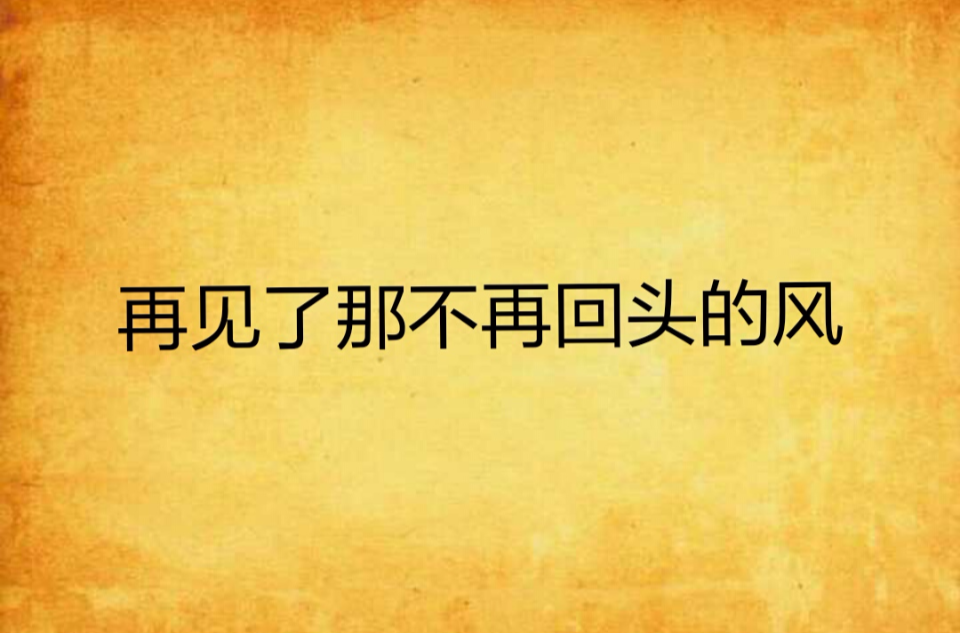 再见了那不再回头的风